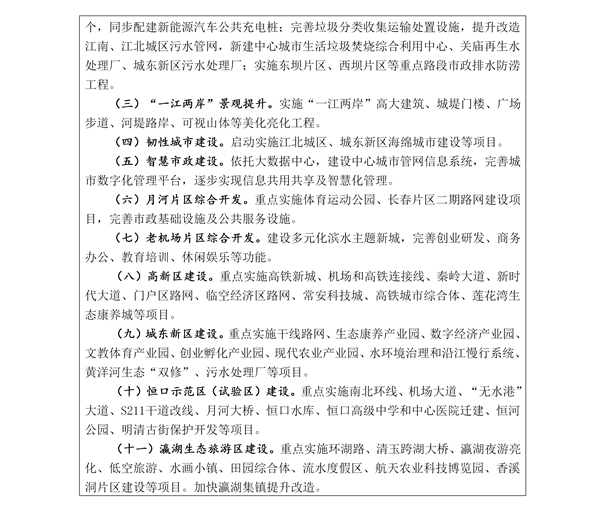 个，同步配建新能源汽车公共充电桩；完善垃圾分类收集运输处置设施，提升改造江南、江北城区污水管网，新建中心城市生活垃圾焚烧综合利用中心、关庙再生水处理厂、城东新区污水处理厂；实施东坝片区、西坝片区等重点路段市政排水防涝工程。

（三）“一江两岸”景观提升。实施“一江两岸”高大建筑、城堤门楼、广场步道、河堤路岸、可视山体等美化亮化工程。

（四）韧性城市建设。启动实施江北城区、城东新区海绵城市建设等项目。

（五）智慧市政建设。依托大数据中心，建设中心城市管网信息系统，完善城市数字化管理平台，逐步实现信息共用共享及智慧化管理。

（六）月河片区综合开发。重点实施体育运动公园、长春片区二期路网建设项目，完善市政基础设施及公共服务设施。

（七）老机场片区综合开发。建设多元化滨水主题新城，完善创业研发、商务办公、教育培训、休闲娱乐等功能。

（八）高新区建设。重点实施高铁新城、机场和高铁连接线、秦岭大道、新时代大道、门户区路网、临空经济区路网、常安科技城、高铁城市综合体、莲花湾生态康养城等项目。

（九）城东新区建设。重点实施干线路网、生态康养产业园、数字经济产业园、文教体育产业园、创业孵化产业园、现代农业产业园、水环境治理和沿江慢行系统、黄洋河生态“双修”、污水处理厂等项目。

（十）恒口示范区（试验区）建设。重点实施南北环线、机场大道、“无水港”大道、S211干道改线、月河大桥、恒口水库、恒口高级中学和中心医院迁建、恒河公园、明清古街保护开发等项目。

（十一）瀛湖生态旅游区建设。重点实施环湖路、清玉跨湖大桥、瀛湖夜游亮化、低空旅游、水画小镇、田园综合体、流水度假区、航天农业科技博览园、香溪洞片区建设等项目。加快瀛湖集镇提升改造。